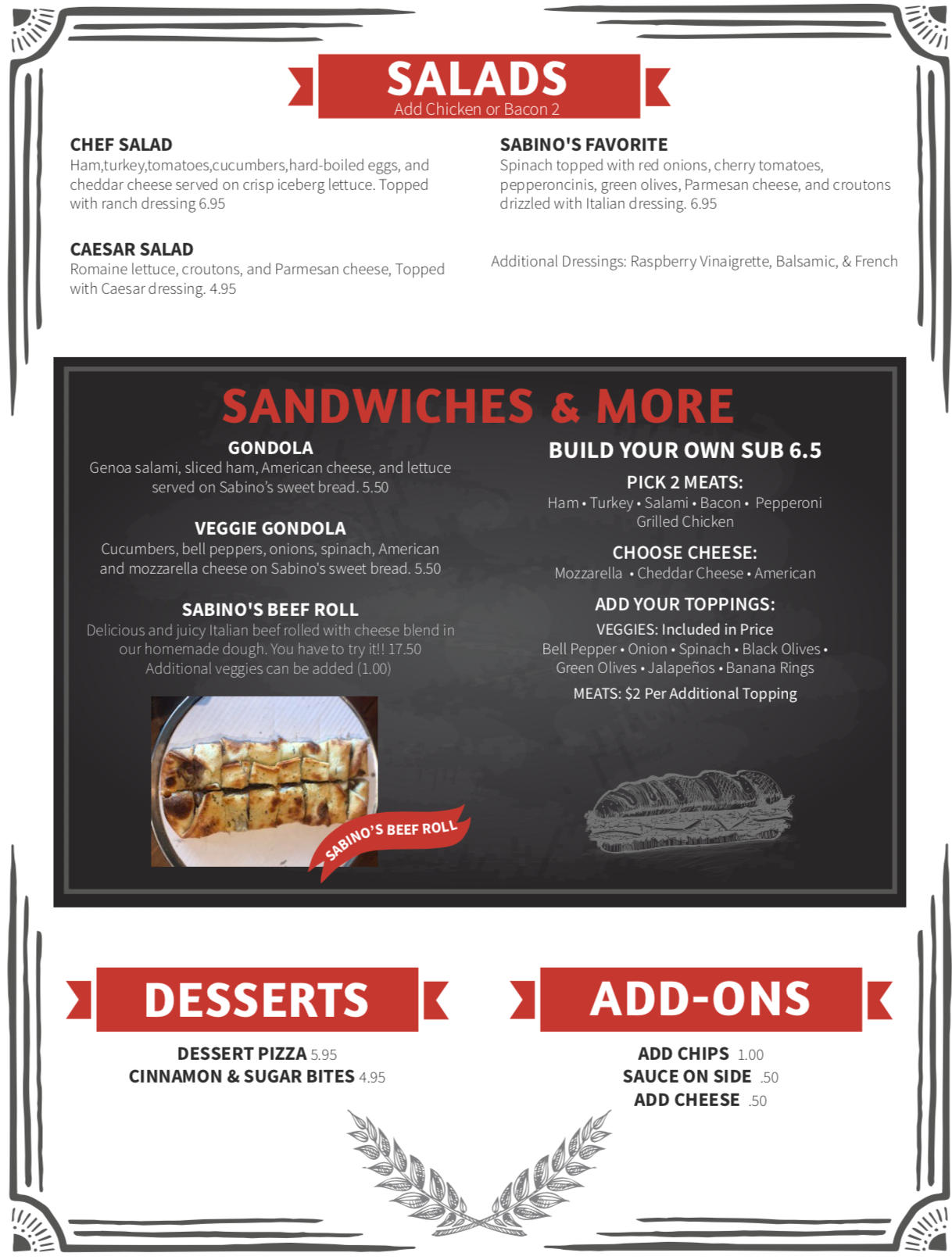 SALADS
Add Chicken or Bacon 2

CHEF SALAD
Ham,turkey,tomatoes,cucumbers,hard-boiled eggs, and cheddar cheese served on crisp iceberg lettuce. Topped with ranch dressing 6.95

CAESAR SALAD
Romaine lettuce, croutons, and Parmesan cheese, Topped with Caesar dressing. 4.95

SABINO'S FAVORITE
Spinach topped with red onions, cherry tomatoes, pepperoncinis, green olives, Parmesan cheese, and croutons drizzled with Italian dressing. 6.95

Additional Dressings: Raspberry Vinaigrette, Balsamic, & French

SANDWICHES & MORE

GONDOLA
Genoa salami, sliced ham, American cheese, and lettuce served on Sabino's sweet bread. 5.50

VEGGIE GONDOLA
Cucumbers, bell peppers, onions, spinach, American and mozzarella cheese on Sabino's sweet bread. 5.50

SABINO'S BEEF ROLL
Delicious and juicy Italian beef rolled with cheese blend in our homemade dough. You have to try it!! 17.50
Additional veggies can be added (1.00)

SABINO'S BEEF ROLL

BUILD YOUR OWN SUB 6.5

PICK 2 MEATS:
Ham • Turkey • Salami • Bacon • Pepperoni
Grilled Chicken

CHOOSE CHEESE:
Mozzarella • Cheddar Cheese • American

ADD YOUR TOPPINGS:
VEGGIES: Included in Price
Bell Pepper • Onion • Spinach • Black Olives •
Green Olives • Jalapeños • Banana Rings
MEATS: $2 Per Additional Topping

DESSERTS

DESSERT PIZZA 5.95
CINNAMON & SUGAR BITES 4.95

ADD-ONS

ADD CHIPS 1.00
SAUCE ON SIDE .50
ADD CHEESE .50